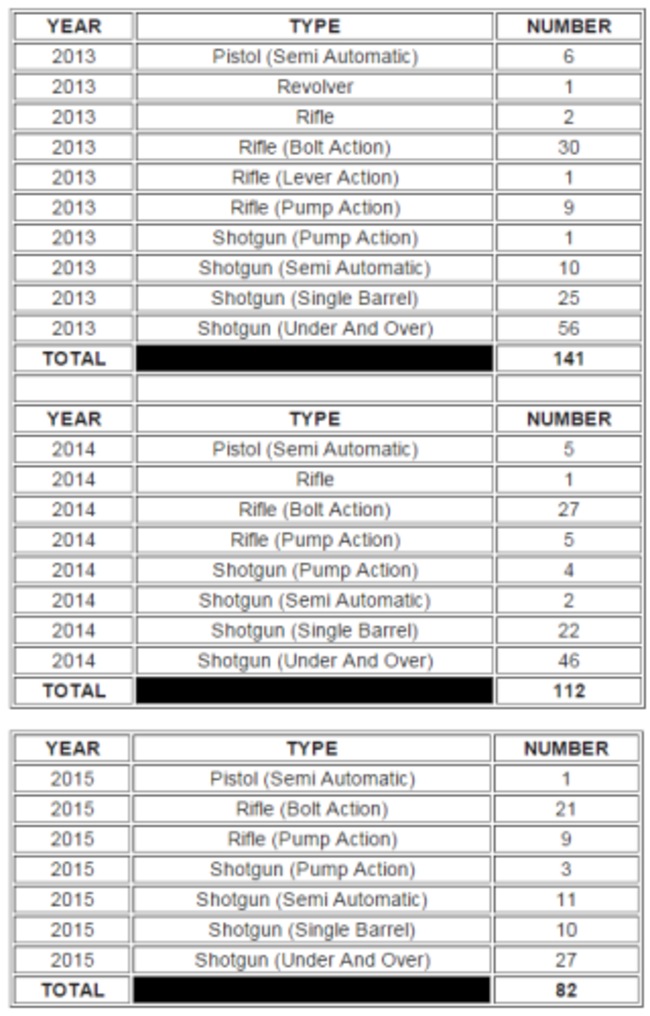 | YEAR | TYPE | NUMBER |
|---|---|---|
| 2013 | Pistol (Semi Automatic) | 6 |
| 2013 | Revolver | 1 |
| 2013 | Rifle | 2 |
| 2013 | Rifle (Bolt Action) | 30 |
| 2013 | Rifle (Lever Action) | 1 |
| 2013 | Rifle (Pump Action) | 9 |
| 2013 | Shotgun (Pump Action) | 1 |
| 2013 | Shotgun (Semi Automatic) | 10 |
| 2013 | Shotgun (Single Barrel) | 25 |
| 2013 | Shotgun (Under And Over) | 56 |
| TOTAL | | 141 |
| | | |
| YEAR | TYPE | NUMBER |
| 2014 | Pistol (Semi Automatic) | 5 |
| 2014 | Rifle | 1 |
| 2014 | Rifle (Bolt Action) | 27 |
| 2014 | Rifle (Pump Action) | 5 |
| 2014 | Shotgun (Pump Action) | 4 |
| 2014 | Shotgun (Semi Automatic) | 2 |
| 2014 | Shotgun (Single Barrel) | 22 |
| 2014 | Shotgun (Under And Over) | 46 |
| TOTAL | | 112 |

| YEAR | TYPE | NUMBER |
|---|---|---|
| 2015 | Pistol (Semi Automatic) | 1 |
| 2015 | Rifle (Bolt Action) | 21 |
| 2015 | Rifle (Pump Action) | 9 |
| 2015 | Shotgun (Pump Action) | 3 |
| 2015 | Shotgun (Semi Automatic) | 11 |
| 2015 | Shotgun (Single Barrel) | 10 |
| 2015 | Shotgun (Under And Over) | 27 |
| TOTAL | | 82 |